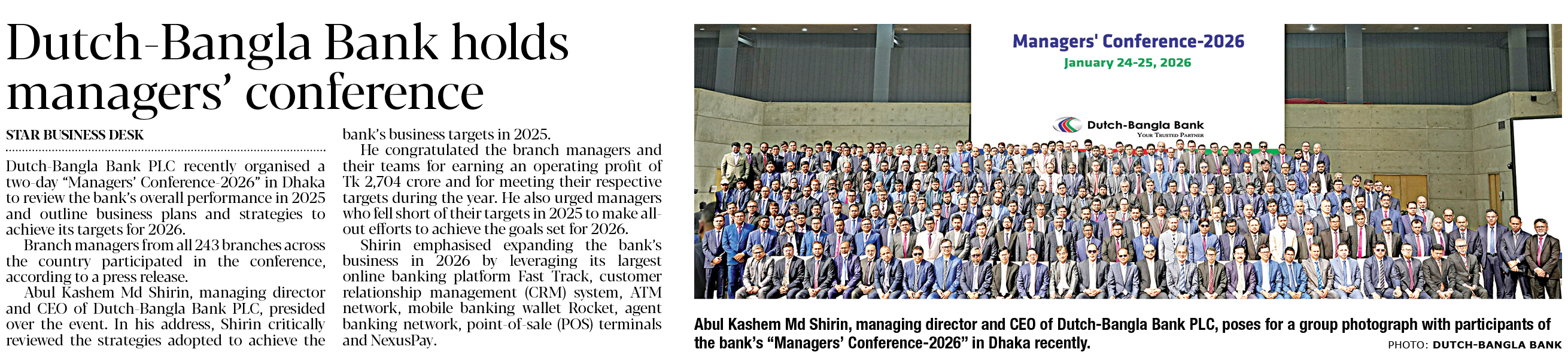 Dutch-Bangla Bank holds managers' conference

STAR BUSINESS DESK

Dutch-Bangla Bank PLC recently organised a two-day "Managers' Conference-2026" in Dhaka to review the bank's overall performance in 2025 and outline business plans and strategies to achieve its targets for 2026.

Branch managers from all 243 branches across the country participated in the conference, according to a press release.

Abul Kashem Md Shirin, managing director and CEO of Dutch-Bangla Bank PLC, presided over the event. In his address, Shirin critically reviewed the strategies adopted to achieve the bank's business targets in 2025.

He congratulated the branch managers and their teams for earning an operating profit of Tk 2,704 crore and for meeting their respective targets during the year. He also urged managers who fell short of their targets in 2025 to make all-out efforts to achieve the goals set for 2026.

Shirin emphasised expanding the bank's business in 2026 by leveraging its largest online banking platform Fast Track, customer relationship management (CRM) system, ATM network, mobile banking wallet Rocket, agent banking network, point-of-sale (POS) terminals and NexusPay.

Managers' Conference-2026
January 24-25, 2026

Dutch-Bangla Bank
YOUR TRUSTED PARTNER

Abul Kashem Md Shirin, managing director and CEO of Dutch-Bangla Bank PLC, poses for a group photograph with participants of the bank's "Managers' Conference-2026" in Dhaka recently.

PHOTO: DUTCH-BANGLA BANK